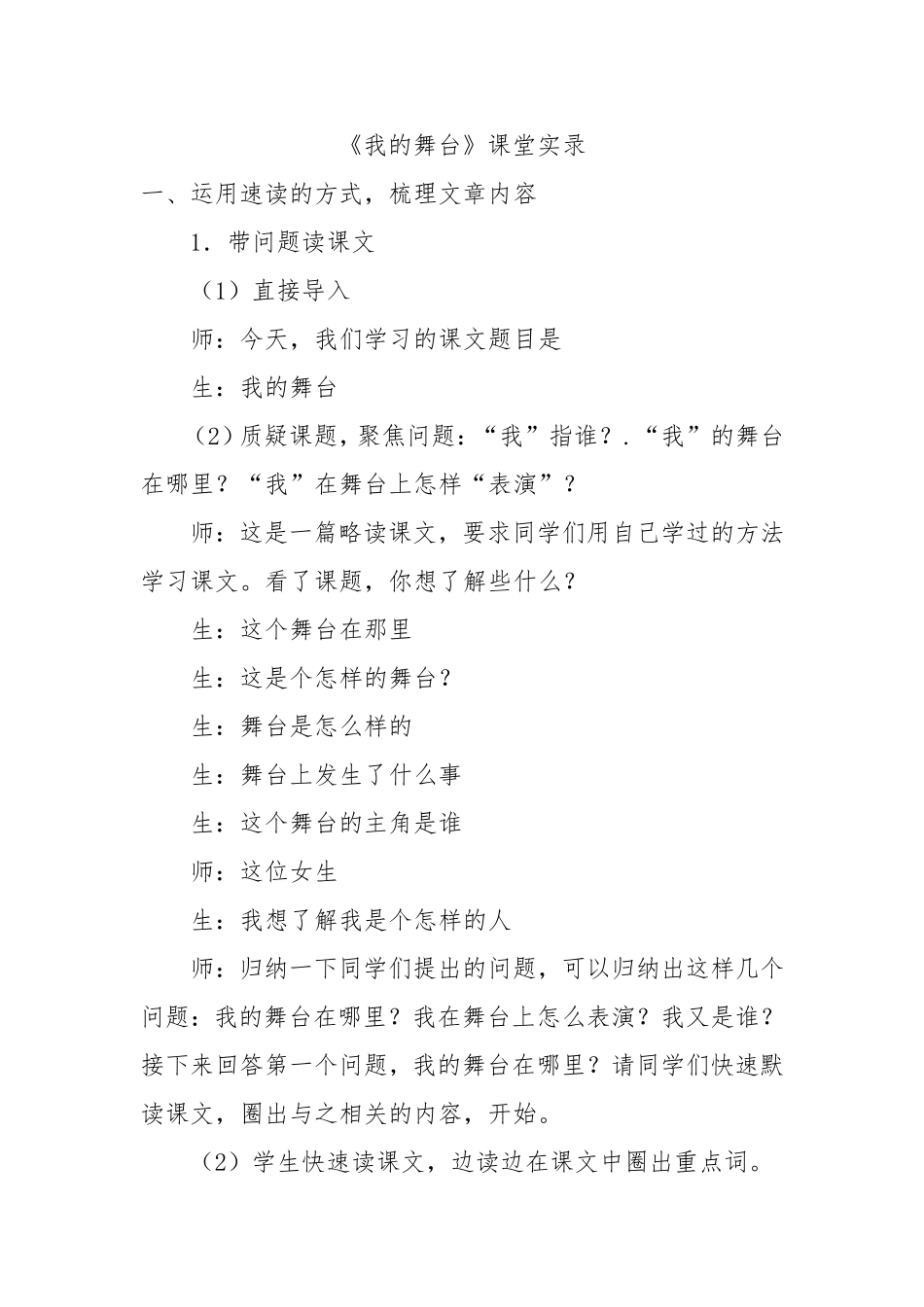 《我的舞台》课堂实录

一、运用速读的方式，梳理文章内容

1．带问题读课文

（1）直接导入

师：今天，我们学习的课文题目是

生：我的舞台

（2）质疑课题，聚焦问题：“我”指谁？.“我”的舞台在哪里？“我”在舞台上怎样“表演”？

师：这是一篇略读课文，要求同学们用自己学过的方法学习课文。看了课题，你想了解些什么？

生：这个舞台在那里

生：这是个怎样的舞台？

生：舞台是怎么样的

生：舞台上发生了什么事

生：这个舞台的主角是谁

师：这位女生

生：我想了解我是个怎样的人

师：归纳一下同学们提出的问题，可以归纳出这样几个问题：我的舞台在哪里？我在舞台上怎么表演？我又是谁？接下来回答第一个问题，我的舞台在哪里？请同学们快速默读课文，圈出与之相关的内容，开始。

（2）学生快速读课文，边读边在课文中圈出重点词。